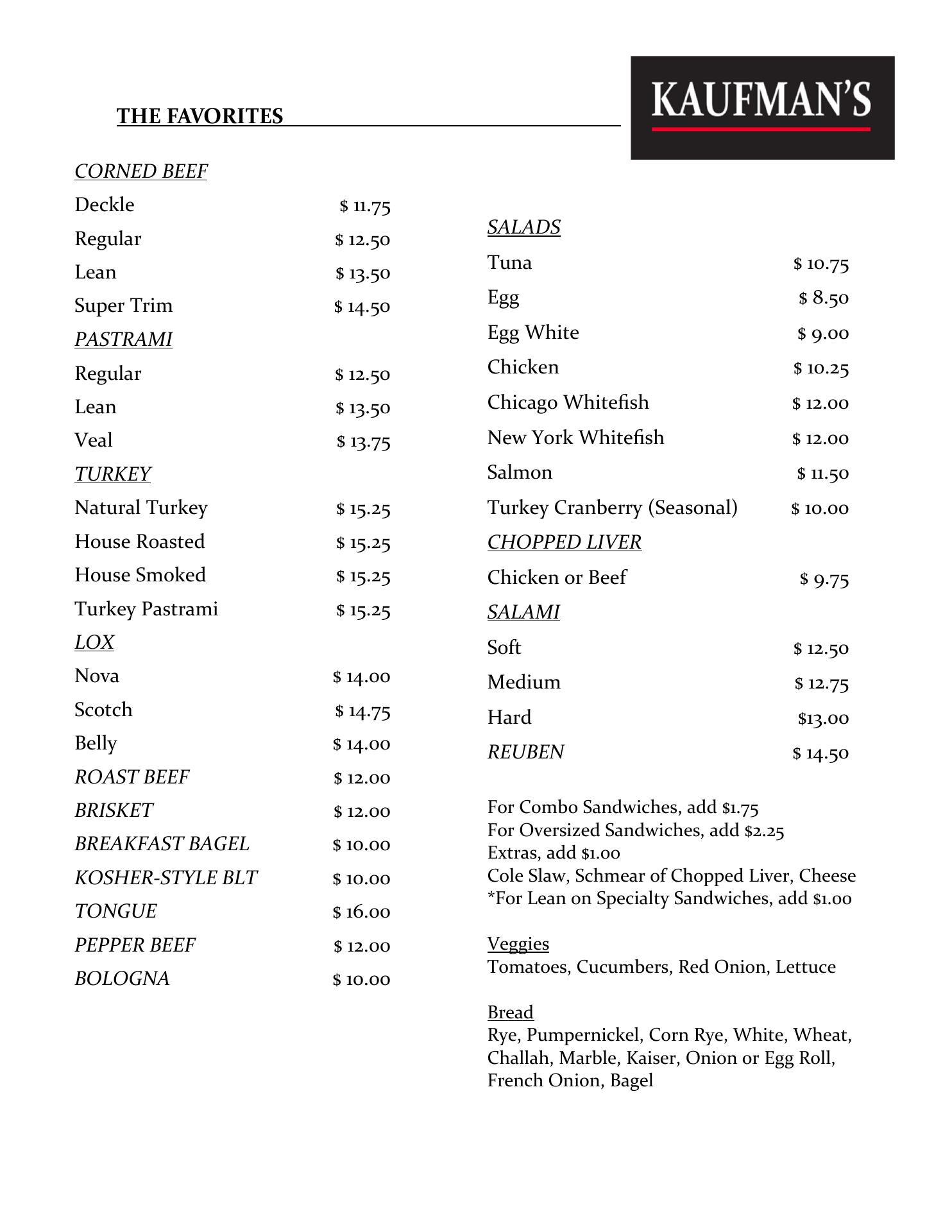 THE FAVORITES

KAUFMAN'S

CORNED BEEF
Deckle $ 11.75
Regular $ 12.50
Lean $ 13.50
Super Trim $ 14.50
PASTRAMI
Regular $ 12.50
Lean $ 13.50
Veal $ 13.75
TURKEY
Natural Turkey $ 15.25
House Roasted $ 15.25
House Smoked $ 15.25
Turkey Pastrami $ 15.25
LOX
Nova $ 14.00
Scotch $ 14.75
Belly $ 14.00
ROAST BEEF $ 12.00
BRISKET $ 12.00
BREAKFAST BAGEL $ 10.00
KOSHER-STYLE BLT $ 10.00
TONGUE $ 16.00
PEPPER BEEF $ 12.00
BOLOGNA $ 10.00

SALADS
Tuna $ 10.75
Egg $ 8.50
Egg White $ 9.00
Chicken $ 10.25
Chicago Whitefish $ 12.00
New York Whitefish $ 12.00
Salmon $ 11.50
Turkey Cranberry (Seasonal) $ 10.00
CHOPPED LIVER
Chicken or Beef $ 9.75
SALAMI
Soft $ 12.50
Medium $ 12.75
Hard $13.00
REUBEN $ 14.50

For Combo Sandwiches, add $1.75
For Oversized Sandwiches, add $2.25
Extras, add $1.00
Cole Slaw, Schmear of Chopped Liver, Cheese
*For Lean on Specialty Sandwiches, add $1.00

Veggies
Tomatoes, Cucumbers, Red Onion, Lettuce

Bread
Rye, Pumpernickel, Corn Rye, White, Wheat, Challah, Marble, Kaiser, Onion or Egg Roll, French Onion, Bagel